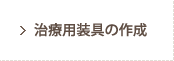 > 治療用装具の作成